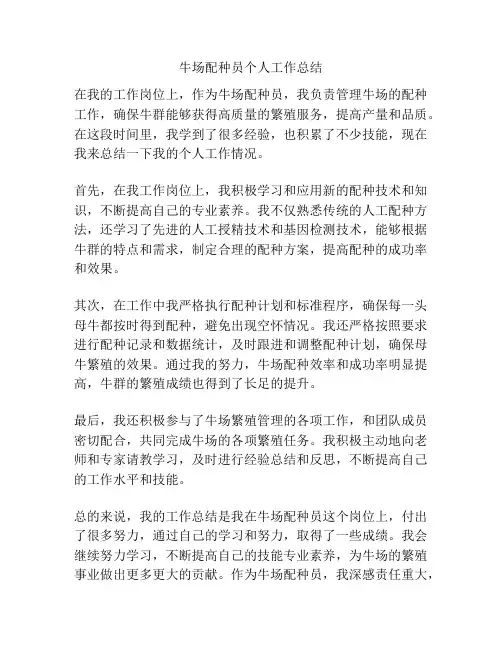 牛场配种员个人工作总结

在我的工作岗位上，作为牛场配种员，我负责管理牛场的配种工作，确保牛群能够获得高质量的繁殖服务，提高产量和品质。在这段时间里，我学到了很多经验，也积累了不少技能，现在我来总结一下我的个人工作情况。

首先，在我工作岗位上，我积极学习和应用新的配种技术和知识，不断提高自己的专业素养。我不仅熟悉传统的人工配种方法，还学习了先进的人工授精技术和基因检测技术，能够根据牛群的特点和需求，制定合理的配种方案，提高配种的成功率和效果。

其次，在工作中我严格执行配种计划和标准程序，确保每一头母牛都按时得到配种，避免出现空怀情况。我还严格按照要求进行配种记录和数据统计，及时跟进和调整配种计划，确保母牛繁殖的效果。通过我的努力，牛场配种效率和成功率明显提高，牛群的繁殖成绩也得到了长足的提升。

最后，我还积极参与了牛场繁殖管理的各项工作，和团队成员密切配合，共同完成牛场的各项繁殖任务。我积极主动地向老师和专家请教学习，及时进行经验总结和反思，不断提高自己的工作水平和技能。

总的来说，我的工作总结是我在牛场配种员这个岗位上，付出了很多努力，通过自己的学习和努力，取得了一些成绩。我会继续努力学习，不断提高自己的技能专业素养，为牛场的繁殖事业做出更多更大的贡献。作为牛场配种员，我深感责任重大，